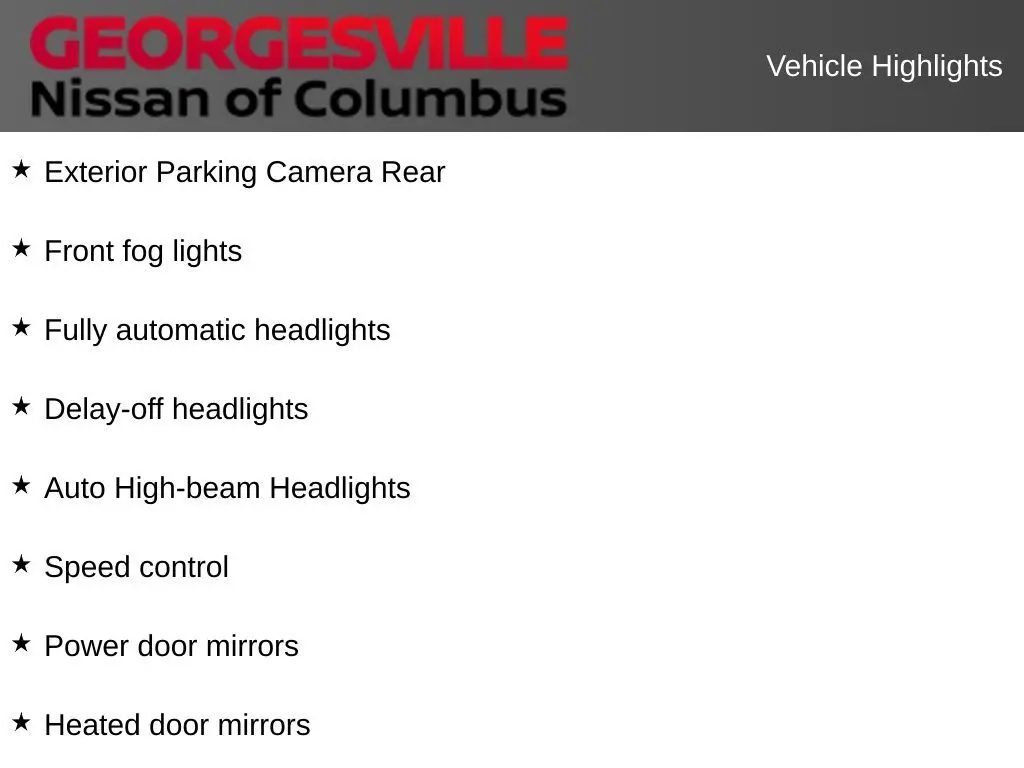 GEORGESVILLE
Nissan of Columbus

Vehicle Highlights

★ Exterior Parking Camera Rear

★ Front fog lights

★ Fully automatic headlights

★ Delay-off headlights

★ Auto High-beam Headlights

★ Speed control

★ Power door mirrors

★ Heated door mirrors